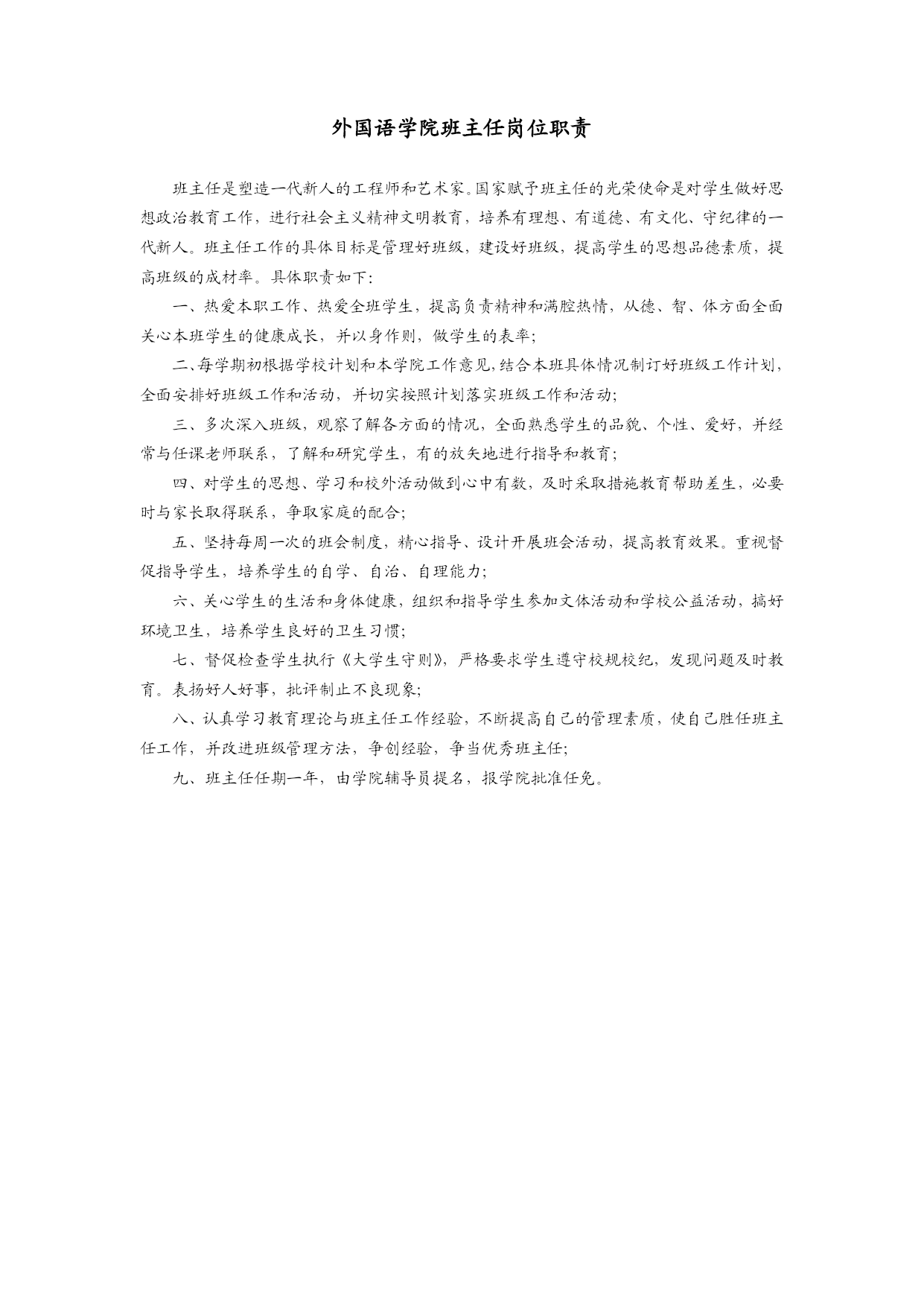 外国语学院班主任岗位职责

班主任是塑造一代新人的工程师和艺术家。国家赋予班主任的光荣使命是对学生做好思想政治教育工作，进行社会主义精神文明教育，培养有理想、有道德、有文化、守纪律的一代新人。班主任工作的具体目标是管理好班级，建设好班级，提高学生的思想品德素质，提高班级的成材率。具体职责如下：

一、热爱本职工作、热爱全班学生，提高负责精神和满腔热情，从德、智、体方面全面关心本班学生的健康成长，并以身作则，做学生的表率；

二、每学期初根据学校计划和本学院工作意见，结合本班具体情况制订好班级工作计划，全面安排好班级工作和活动，并切实按照计划落实班级工作和活动；

三、多次深入班级，观察了解各方面的情况，全面熟悉学生的品貌、个性、爱好，并经常与任课老师联系，了解和研究学生，有的放矢地进行指导和教育；

四、对学生的思想、学习和校外活动做到心中有数，及时采取措施教育帮助差生，必要时与家长取得联系，争取家庭的配合；

五、坚持每周一次的班会制度，精心指导、设计开展班会活动，提高教育效果。重视督促指导学生，培养学生的自学、自治、自理能力；

六、关心学生的生活和身体健康，组织和指导学生参加文体活动和学校公益活动，搞好环境卫生，培养学生良好的卫生习惯；

七、督促检查学生执行《大学生守则》，严格要求学生遵守校规校纪，发现问题及时教育。表扬好人好事，批评制止不良现象；

八、认真学习教育理论与班主任工作经验，不断提高自己的管理素质，使自己胜任班主任工作，并改进班级管理方法，争创经验，争当优秀班主任；

九、班主任任期一年，由学院辅导员提名，报学院批准任免。